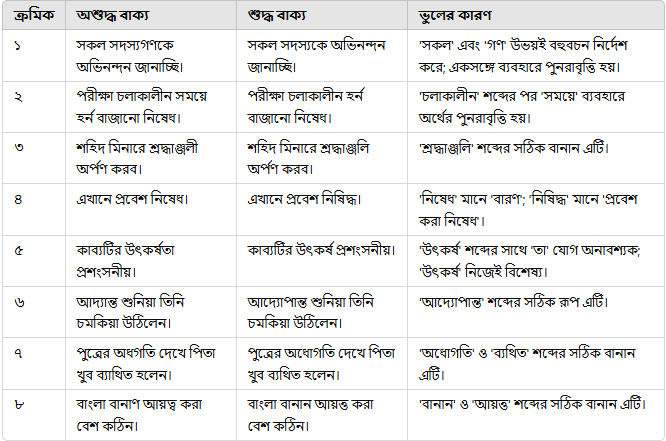 | ক্রমিক | অশুদ্ধ বাক্য | শুদ্ধ বাক্য | ভুলের কারণ |
|---|---|---|---|
| ১ | সকল সদস্যগণকে অভিনন্দন জানাচ্ছি। | সকল সদস্যকে অভিনন্দন জানাচ্ছি। | 'সকল' এবং 'গণ' উভয়ই বহুবচন নির্দেশ করে; একসঙ্গে ব্যবহারে পুনরাবৃত্তি হয়। |
| ২ | পরীক্ষা চলাকালীন সময়ে হর্ন বাজানো নিষেধ। | পরীক্ষা চলাকালীন হর্ন বাজানো নিষেধ। | 'চলাকালীন' শব্দের পর 'সময়ে' ব্যবহারে অর্থের পুনরাবৃত্তি হয়। |
| ৩ | শহিদ মিনারে শ্রদ্ধাঞ্জলী অর্পণ করব। | শহিদ মিনারে শ্রদ্ধাঞ্জলি অর্পণ করব। | 'শ্রদ্ধাঞ্জলি' শব্দের সঠিক বানান এটি। |
| ৪ | এখানে প্রবেশ নিষেধ। | এখানে প্রবেশ নিষিদ্ধ। | 'নিষেধ' মানে 'বারণ'; 'নিষিদ্ধ' মানে 'প্রবেশ করা নিষেধ'। |
| ৫ | কাব্যটির উৎকর্ষতা প্রশংসনীয়। | কাব্যটির উৎকর্ষ প্রশংসনীয়। | 'উৎকর্ষ' শব্দের সাথে 'তা' যোগ অনাবশ্যক; 'উৎকর্ষ' নিজেই বিশেষ্য। |
| ৬ | আদ্যান্ত শুনিয়া তিনি চমকিয়া উঠিলেন। | আদ্যোপান্ত শুনিয়া তিনি চমকিয়া উঠিলেন। | 'আদ্যোপান্ত' শব্দের সঠিক রূপ এটি। |
| ৭ | পুত্রের অধগতি দেখে পিতা খুব ব্যাথিত হলেন। | পুত্রের অধোগতি দেখে পিতা খুব ব্যথিত হলেন। | 'অধোগতি' ও 'ব্যথিত' শব্দের সঠিক বানান এটি। |
| ৮ | বাংলা বানাণ আয়ত্ব করা বেশ কঠিন। | বাংলা বানান আয়ত্ত করা বেশ কঠিন। | 'বানান' ও 'আয়ত্ত' শব্দের সঠিক বানান এটি। |